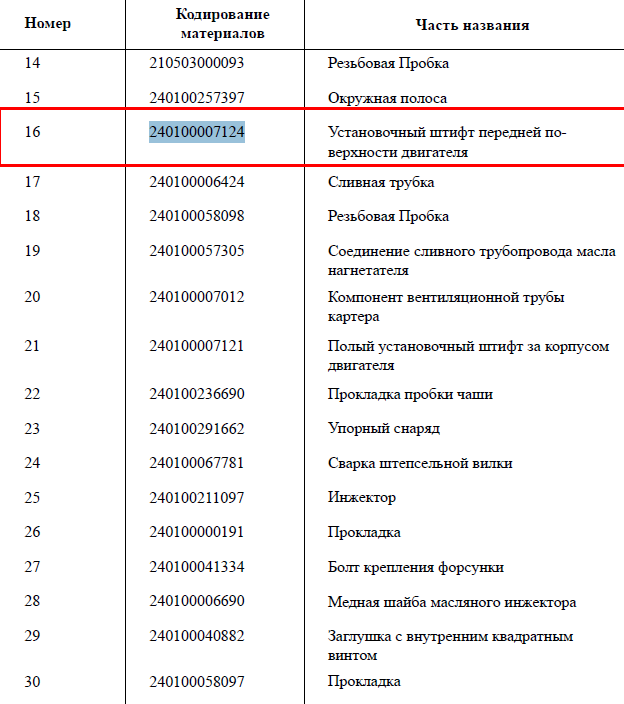 | Номер | Кодирование материалов | Часть названия |
|---|---|---|
| 14 | 210503000093 | Резьбовая Пробка |
| 15 | 240100257397 | Окружная полоса |
| 16 | 240100007124 | Установочный штифт передней поверхности двигателя |
| 17 | 240100006424 | Сливная трубка |
| 18 | 240100058098 | Резьбовая Пробка |
| 19 | 240100057305 | Соединение сливного трубопровода масла нагнетателя |
| 20 | 240100007012 | Компонент вентиляционной трубы картера |
| 21 | 240100007121 | Полый установочный штифт за корпусом двигателя |
| 22 | 240100236690 | Прокладка пробки чаши |
| 23 | 240100291662 | Упорный снаряд |
| 24 | 240100067781 | Сварка штепсельной вилки |
| 25 | 240100211097 | Инжектор |
| 26 | 240100000191 | Прокладка |
| 27 | 240100041334 | Болт крепления форсунки |
| 28 | 240100006690 | Медная шайба масляного инжектора |
| 29 | 240100040882 | Заглушка с внутренним квадратным винтом |
| 30 | 240100058097 | Прокладка |